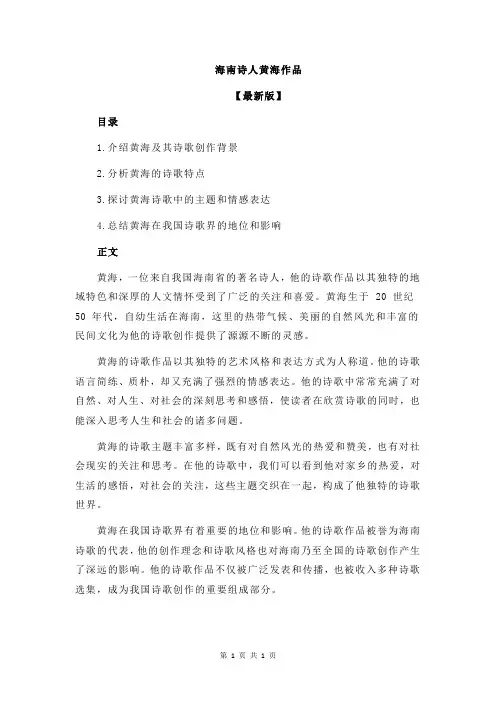 海南诗人黄海作品

【最新版】

目录

1.介绍黄海及其诗歌创作背景

2.分析黄海的诗歌特点

3.探讨黄海诗歌中的主题和情感表达

4.总结黄海在我国诗歌界的地位和影响

正文

黄海，一位来自我国海南省的著名诗人，他的诗歌作品以其独特的地域特色和深厚的人文情怀受到了广泛的关注和喜爱。黄海生于 20 世纪 50 年代，自幼生活在海南，这里的热带气候、美丽的自然风光和丰富的民间文化为他的诗歌创作提供了源源不断的灵感。

黄海的诗歌作品以其独特的艺术风格和表达方式为人称道。他的诗歌语言简练、质朴，却又充满了强烈的情感表达。他的诗歌中常常充满了对自然、对人生、对社会的深刻思考和感悟，使读者在欣赏诗歌的同时，也能深入思考人生和社会的诸多问题。

黄海的诗歌主题丰富多样，既有对自然风光的热爱和赞美，也有对社会现实的关注和思考。在他的诗歌中，我们可以看到他对家乡的热爱，对生活的感悟，对社会的关注，这些主题交织在一起，构成了他独特的诗歌世界。

黄海在我国诗歌界有着重要的地位和影响。他的诗歌作品被誉为海南诗歌的代表，他的创作理念和诗歌风格也对海南乃至全国的诗歌创作产生了深远的影响。他的诗歌作品不仅被广泛发表和传播，也被收入多种诗歌选集，成为我国诗歌创作的重要组成部分。

第 1 页 共 1 页